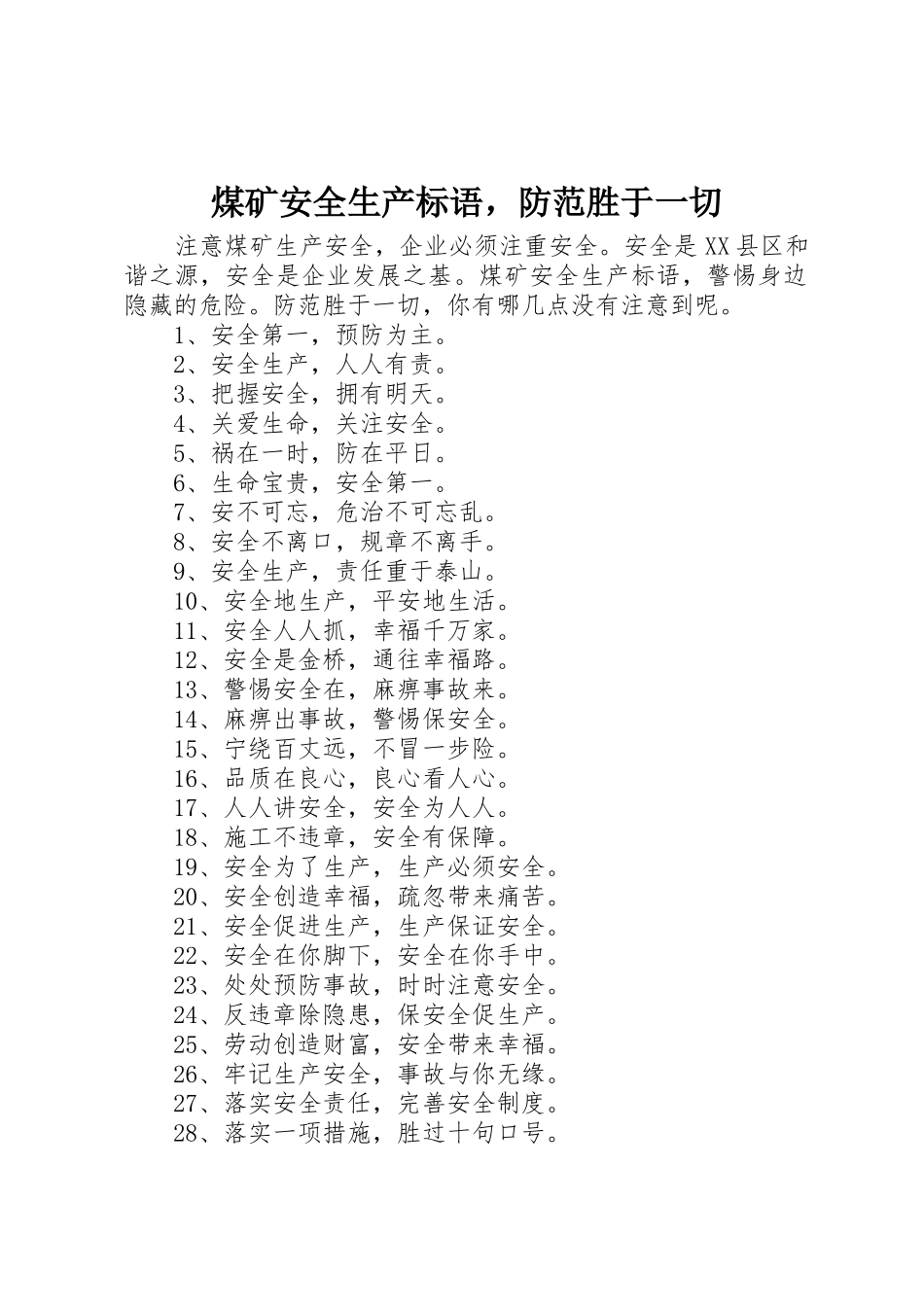 煤矿安全生产标语，防范胜于一切

注意煤矿生产安全，企业必须注重安全。安全是XX县区和谐之源，安全是企业发展之基。煤矿安全生产标语，警惕身边隐藏的危险。防范胜于一切，你有哪几点没有注意到呢。

1、安全第一，预防为主。
2、安全生产，人人有责。
3、把握安全，拥有明天。
4、关爱生命，关注安全。
5、祸在一时，防在平日。
6、生命宝贵，安全第一。
7、安不可忘，危治不可忘乱。
8、安全不离口，规章不离手。
9、安全生产，责任重于泰山。
10、安全地生产，平安地生活。
11、安全人人抓，幸福千万家。
12、安全是金桥，通往幸福路。
13、警惕安全在，麻痹事故来。
14、麻痹出事故，警惕保安全。
15、宁绕百丈远，不冒一步险。
16、品质在良心，良心看人心。
17、人人讲安全，安全为人人。
18、施工不违章，安全有保障。
19、安全为了生产，生产必须安全。
20、安全创造幸福，疏忽带来痛苦。
21、安全促进生产，生产保证安全。
22、安全在你脚下，安全在你手中。
23、处处预防事故，时时注意安全。
24、反违章除隐患，保安全促生产。
25、劳动创造财富，安全带来幸福。
26、牢记生产安全，事故与你无缘。
27、落实安全责任，完善安全制度。
28、落实一项措施，胜过十句口号。